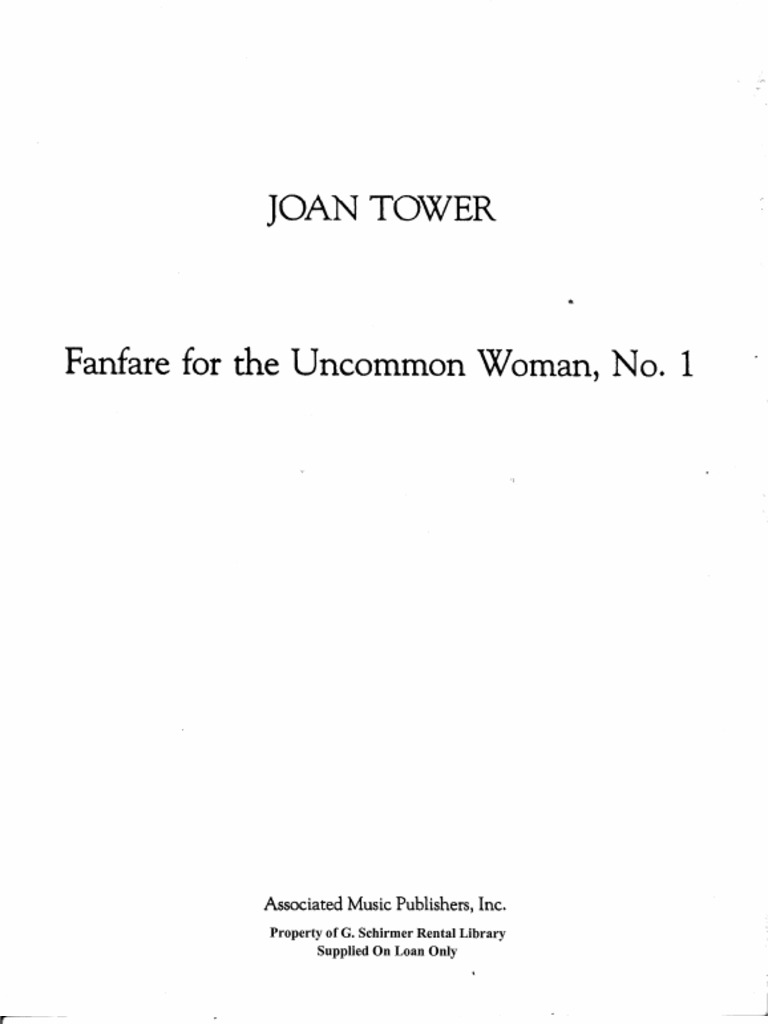 JOAN TOWER

Fanfare for the Uncommon Woman, No. 1

Associated Music Publishers, Inc.

Property of G. Schirmer Rental Library
Supplied On Loan Only